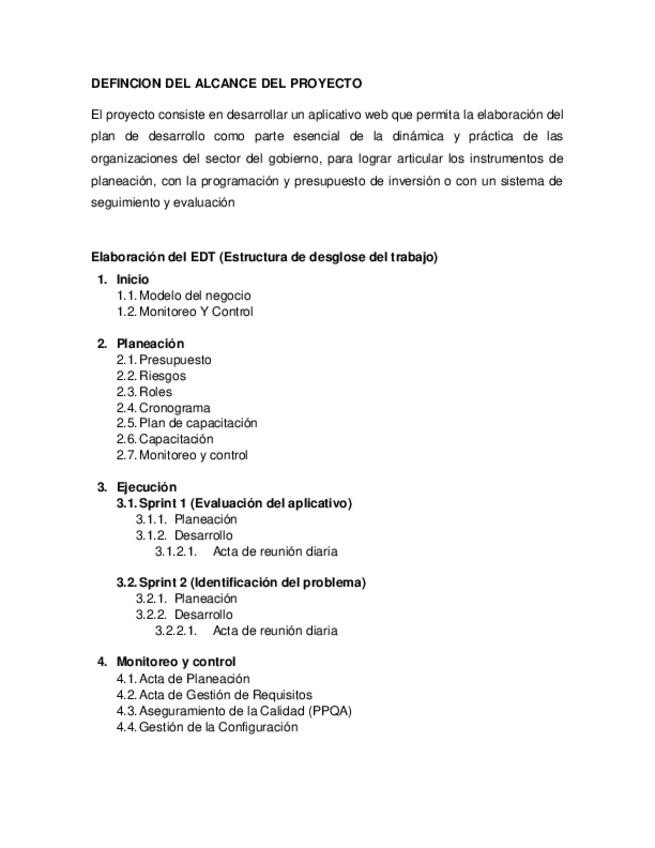 DEFINCION DEL ALCANCE DEL PROYECTO

El proyecto consiste en desarrollar un aplicativo web que permita la elaboración del plan de desarrollo como parte esencial de la dinámica y práctica de las organizaciones del sector del gobierno, para lograr articular los instrumentos de planeación, con la programación y presupuesto de inversión o con un sistema de seguimiento y evaluación

Elaboración del EDT (Estructura de desglose del trabajo)

1. Inicio
1.1. Modelo del negocio
1.2. Monitoreo Y Control

2. Planeación
2.1. Presupuesto
2.2. Riesgos
2.3. Roles
2.4. Cronograma
2.5. Plan de capacitación
2.6. Capacitación
2.7. Monitoreo y control

3. Ejecución
3.1. Sprint 1 (Evaluación del aplicativo)
3.1.1. Planeación
3.1.2. Desarrollo
3.1.2.1. Acta de reunión diaria

3.2. Sprint 2 (Identificación del problema)
3.2.1. Planeación
3.2.2. Desarrollo
3.2.2.1. Acta de reunión diaria

4. Monitoreo y control
4.1. Acta de Planeación
4.2. Acta de Gestión de Requisitos
4.3. Aseguramiento de la Calidad (PPQA)
4.4. Gestión de la Configuración